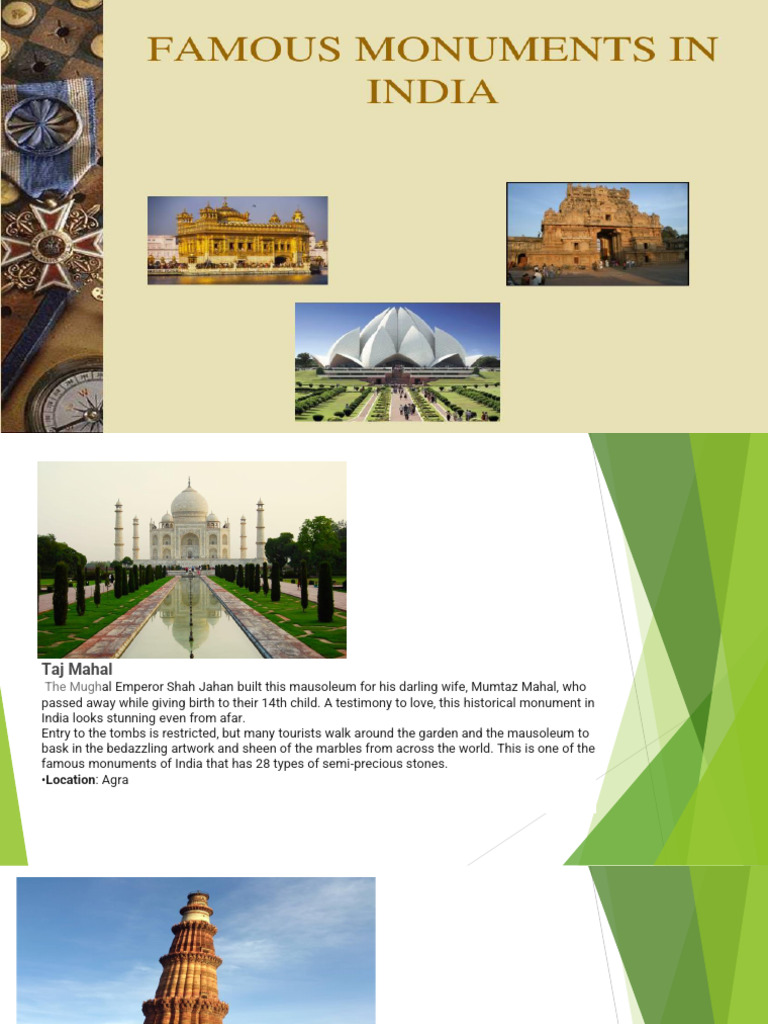 FAMOUS MONUMENTS IN INDIA

Taj Mahal

The Mughal Emperor Shah Jahan built this mausoleum for his darling wife, Mumtaz Mahal, who passed away while giving birth to their 14th child. A testimony to love, this historical monument in India looks stunning even from afar.
Entry to the tombs is restricted, but many tourists walk around the garden and the mausoleum to bask in the bedazzling artwork and sheen of the marbles from across the world. This is one of the famous monuments of India that has 28 types of semi-precious stones.
•Location: Agra